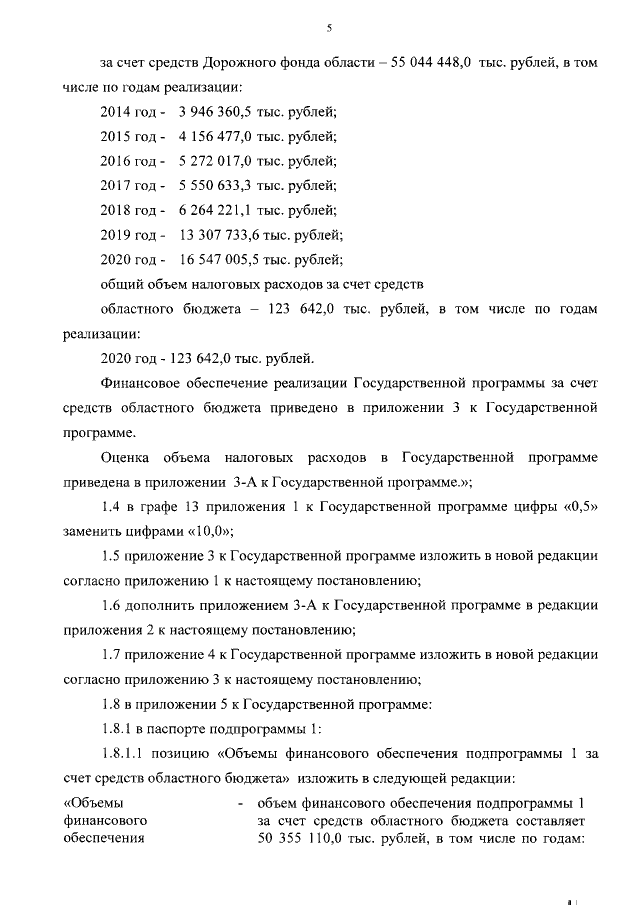 5

за счет средств Дорожного фонда области – 55 044 448,0 тыс. рублей, в том числе по годам реализации:

2014 год - 3 946 360,5 тыс. рублей;

2015 год - 4 156 477,0 тыс. рублей;

2016 год - 5 272 017,0 тыс. рублей;

2017 год - 5 550 633,3 тыс. рублей;

2018 год - 6 264 221,1 тыс. рублей;

2019 год - 13 307 733,6 тыс. рублей;

2020 год - 16 547 005,5 тыс. рублей;

общий объем налоговых расходов за счет средств

областного бюджета – 123 642,0 тыс. рублей, в том числе по годам реализации:

2020 год - 123 642,0 тыс. рублей.

Финансовое обеспечение реализации Государственной программы за счет средств областного бюджета приведено в приложении 3 к Государственной программе.

Оценка объема налоговых расходов в Государственной программе приведена в приложении 3-А к Государственной программе.»;

1.4 в графе 13 приложения 1 к Государственной программе цифры «0,5» заменить цифрами «10,0»;

1.5 приложение 3 к Государственной программе изложить в новой редакции согласно приложению 1 к настоящему постановлению;

1.6 дополнить приложением 3-А к Государственной программе в редакции приложения 2 к настоящему постановлению;

1.7 приложение 4 к Государственной программе изложить в новой редакции согласно приложению 3 к настоящему постановлению;

1.8 в приложении 5 к Государственной программе:

1.8.1 в паспорте подпрограммы 1:

1.8.1.1 позицию «Объемы финансового обеспечения подпрограммы 1 за счет средств областного бюджета» изложить в следующей редакции:

«Объемы финансового обеспечения - объем финансового обеспечения подпрограммы 1 за счет средств областного бюджета составляет 50 355 110,0 тыс. рублей, в том числе по годам: